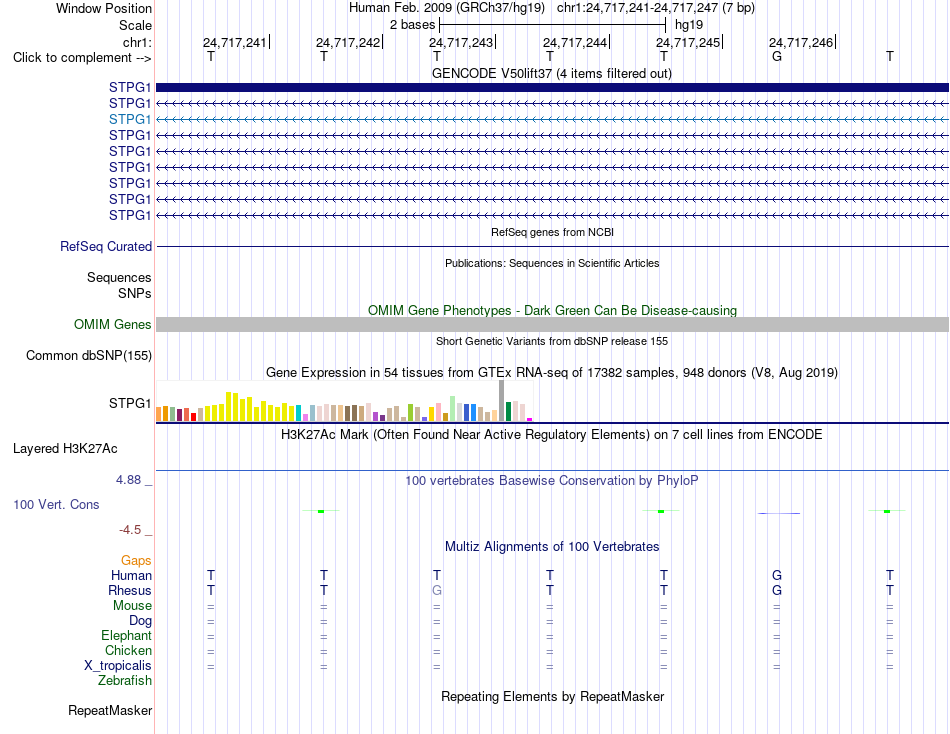 Window Position Human Feb. 2009 (GRCh37/hg19) chr1:24,717,241-24,717,247 (7 bp)
Scale 2 bases hg19
chr1: 24,717,241 24,717,242 24,717,243 24,717,244 24,717,245 24,717,246
Click to complement --> T T T T T G T
GENCODE V50lift37 (4 items filtered out)
STPG1
STPG1
STPG1
STPG1
STPG1
STPG1
STPG1
STPG1
STPG1
RefSeq genes from NCBI
RefSeq Curated
Publications: Sequences in Scientific Articles
Sequences
SNPs
OMIM Gene Phenotypes - Dark Green Can Be Disease-causing
OMIM Genes
Short Genetic Variants from dbSNP release 155
Common dbSNP(155)
Gene Expression in 54 tissues from GTEx RNA-seq of 17382 samples, 948 donors (V8, Aug 2019)
STPG1
H3K27Ac Mark (Often Found Near Active Regulatory Elements) on 7 cell lines from ENCODE
Layered H3K27Ac
4.88 _ 100 vertebrates Basewise Conservation by PhyloP
100 Vert. Cons
-4.5 _
Multiz Alignments of 100 Vertebrates
Gaps
Human T T T T T G T
Rhesus T T G T T G T
Mouse = = = = = = =
Dog = = = = = = =
Elephant = = = = = = =
Chicken = = = = = = =
X_tropicalis = = = = = = =
Zebrafish
Repeating Elements by RepeatMasker
RepeatMasker